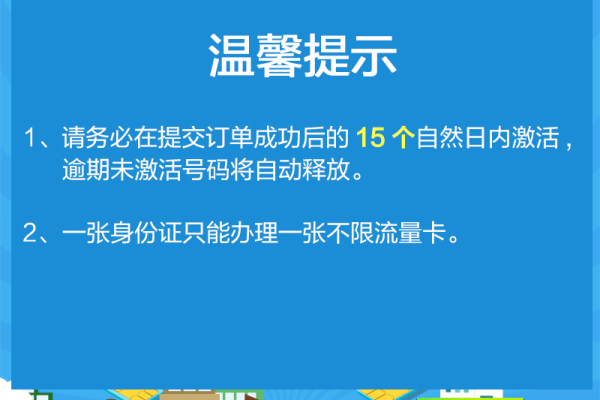 温馨提示

1、请务必在提交订单成功后的 15 个自然日内激活，逾期未激活号码将自动释放。

2、一张身份证只能办理一张不限流量卡。